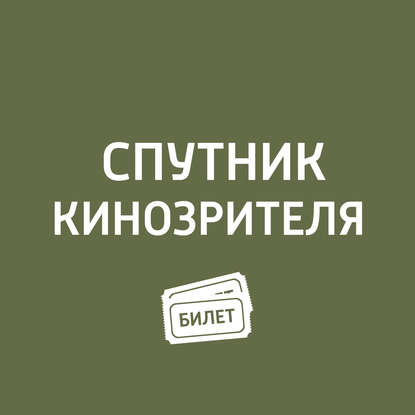 СПУТНИК
КИНОЗРИТЕЛЯ

БИЛЕТ